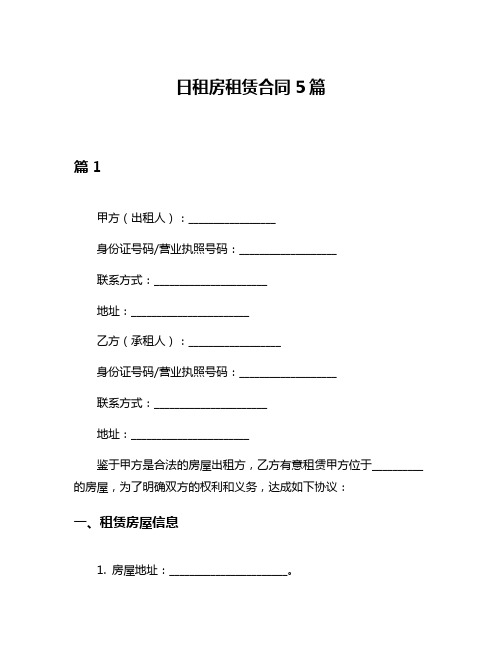 日租房租赁合同 5 篇

篇 1

甲方（出租人）：________________

身份证号码/营业执照号码：__________________

联系方式：_____________________

地址：______________________

乙方（承租人）：_________________

身份证号码/营业执照号码：__________________

联系方式：_____________________

地址：______________________

鉴于甲方是合法的房屋出租方，乙方有意租赁甲方位于_________的房屋，为了明确双方的权利和义务，达成如下协议：

一、租赁房屋信息

1. 房屋地址：______________________。